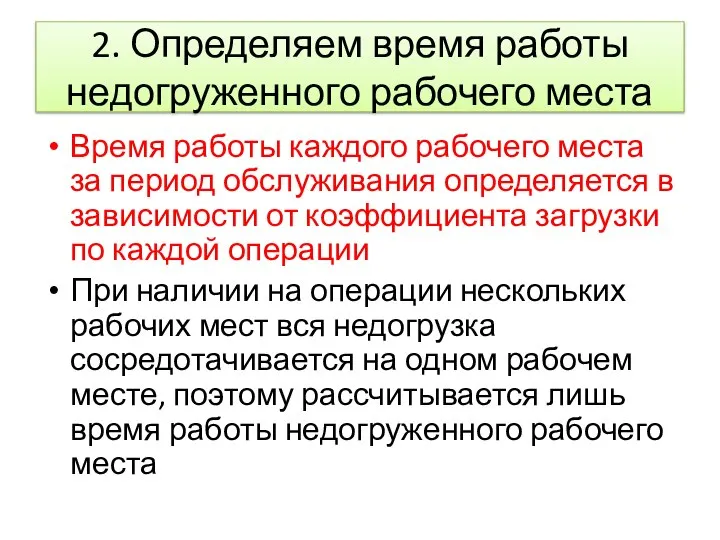 2. Определяем время работы недогруженного рабочего места

• Время работы каждого рабочего места за период обслуживания определяется в зависимости от коэффициента загрузки по каждой операции

• При наличии на операции нескольких рабочих мест вся недогрузка сосредотачивается на одном рабочем месте, поэтому рассчитывается лишь время работы недогруженного рабочего места